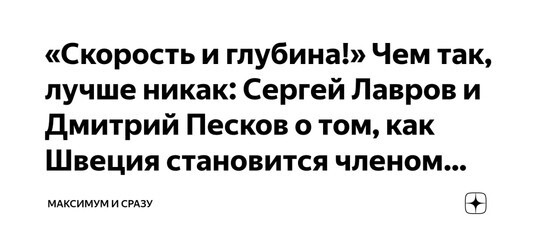 «Скорость и глубина!» Чем так, лучше никак: Сергей Лавров и Дмитрий Песков о том, как Швеция становится членом...

МАКСИМУМ И СРАЗУ